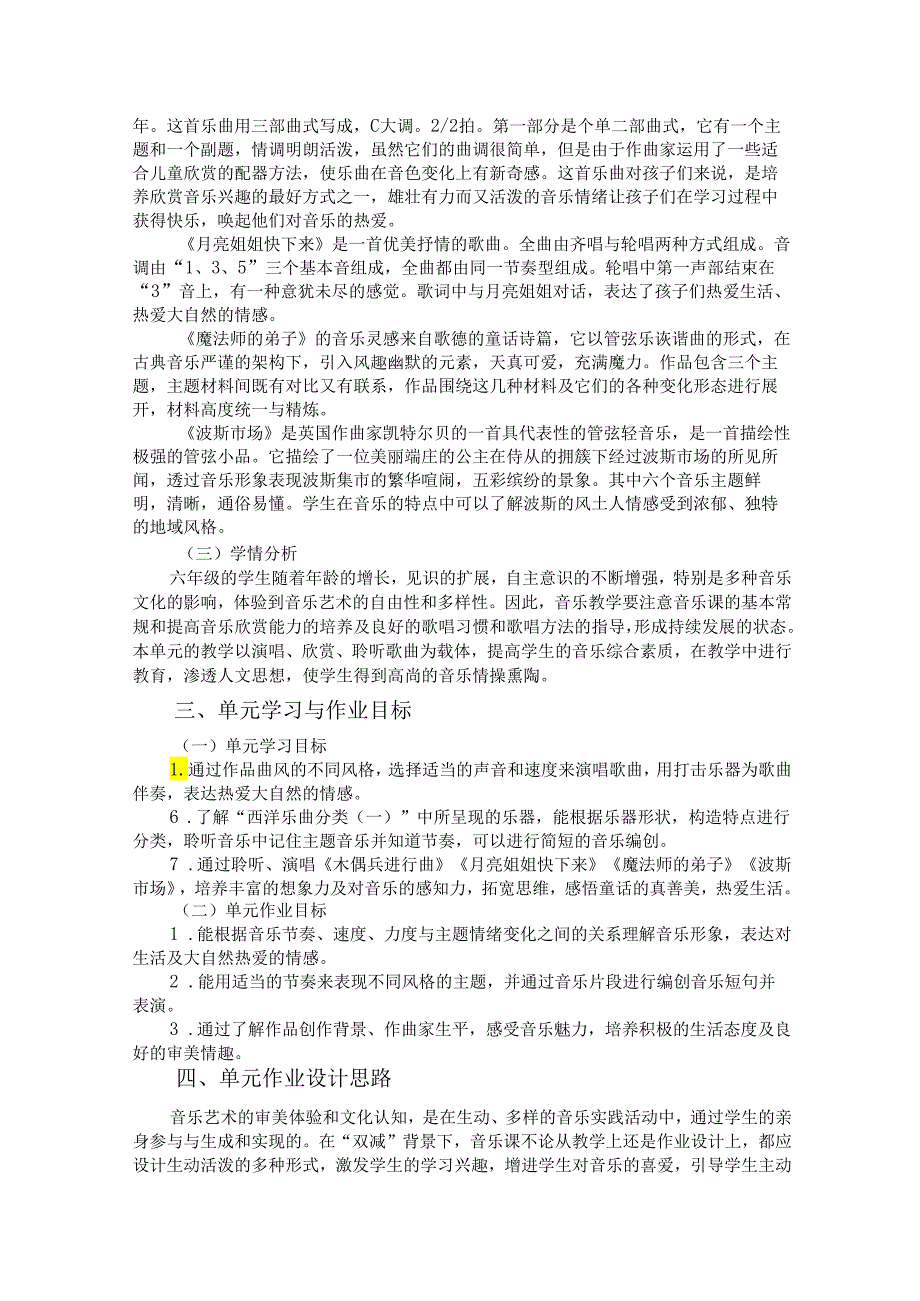 年。这首乐曲用三部曲式写成，C大调。2/2拍。第一部分是个单二部曲式，它有一个主题和一个副题，情调明朗活泼，虽然它们的曲调很简单，但是由于作曲家运用了一些适合儿童欣赏的配器方法，使乐曲在音色变化上有新奇感。这首乐曲对孩子们来说，是培养欣赏音乐兴趣的最好方式之一，雄壮有力而又活泼的音乐情绪让孩子们在学习过程中获得快乐，唤起他们对音乐的热爱。

《月亮姐姐快下来》是一首优美抒情的歌曲。全曲由齐唱与轮唱两种方式组成。音调由“1、3、5”三个基本音组成，全曲都由同一节奏型组成。轮唱中第一声部结束在“3”音上，有一种意犹未尽的感觉。歌词中与月亮姐姐对话，表达了孩子们热爱生活、热爱大自然的情感。

《魔法师的弟子》的音乐灵感来自歌德的童话诗篇，它以管弦乐诙谐曲的形式，在古典音乐严谨的架构下，引入风趣幽默的元素，天真可爱，充满魔力。作品包含三个主题，主题材料间既有对比又有联系，作品围绕这几种材料及它们的各种变化形态进行展开，材料高度统一与精炼。

《波斯市场》是英国作曲家凯特尔贝的一首具代表性的管弦轻音乐，是一首描绘性极强的管弦小品。它描绘了一位美丽端庄的公主在侍从的拥簇下经过波斯市场的所见所闻，透过音乐形象表现波斯集市的繁华喧闹，五彩缤纷的景象。其中六个音乐主题鲜明，清晰，通俗易懂。学生在音乐的特点中可以了解波斯的风土人情感受到浓郁、独特的地域风格。

（三）学情分析

六年级的学生随着年龄的增长，见识的扩展，自主意识的不断增强，特别是多种音乐文化的影响，体验到音乐艺术的自由性和多样性。因此，音乐教学要注意音乐课的基本常规和提高音乐欣赏能力的培养及良好的歌唱习惯和歌唱方法的指导，形成持续发展的状态。本单元的教学以演唱、欣赏、聆听歌曲为载体，提高学生的音乐综合素质，在教学中进行教育，渗透人文思想，使学生得到高尚的音乐情操熏陶。

三、单元学习与作业目标

（一）单元学习目标

1.通过作品曲风的不同风格，选择适当的声音和速度来演唱歌曲，用打击乐器为歌曲伴奏，表达热爱大自然的情感。

6．了解“西洋乐曲分类（一）”中所呈现的乐器，能根据乐器形状，构造特点进行分类，聆听音乐中记住主题音乐并知道节奏，可以进行简短的音乐编创。

7．通过聆听、演唱《木偶兵进行曲》《月亮姐姐快下来》《魔法师的弟子》《波斯市场》，培养丰富的想象力及对音乐的感知力，拓宽思维，感悟童话的真善美，热爱生活。

（二）单元作业目标

1．能根据音乐节奏、速度、力度与主题情绪变化之间的关系理解音乐形象，表达对生活及大自然热爱的情感。

2．能用适当的节奏来表现不同风格的主题，并通过音乐片段进行编创音乐短句并表演。

3．通过了解作品创作背景、作曲家生平，感受音乐魅力，培养积极的生活态度及良好的审美情趣。

四、单元作业设计思路

音乐艺术的审美体验和文化认知，是在生动、多样的音乐实践活动中，通过学生的亲身参与与生成和实现的。在“双减”背景下，音乐课不论从教学上还是作业设计上，都应设计生动活泼的多种形式，激发学生的学习兴趣，增进学生对音乐的喜爱，引导学生主动